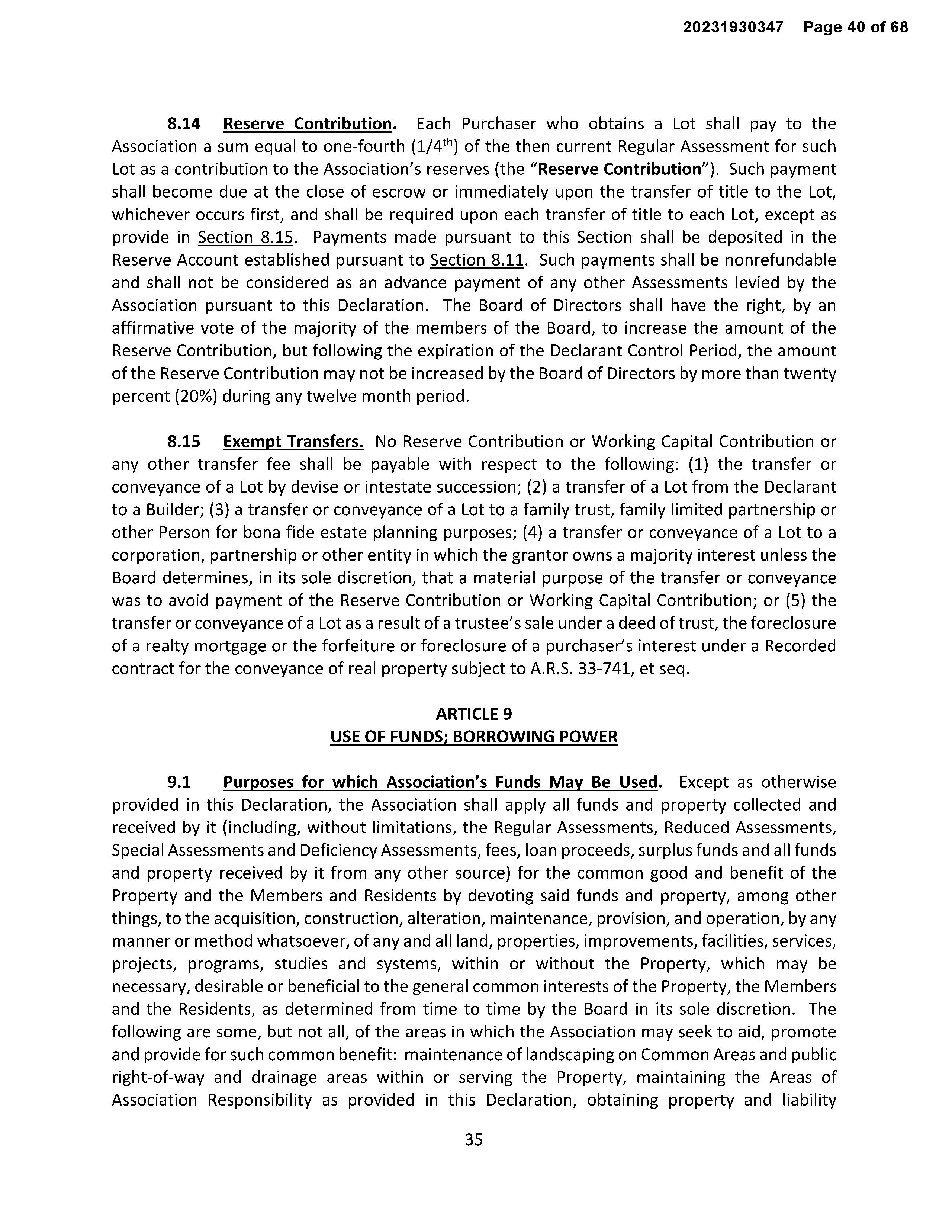 20231930347 Page 40 of 68

8.14 Reserve Contribution. Each Purchaser who obtains a Lot shall pay to the Association a sum equal to one-fourth ($1/4^{th}$) of the then current Regular Assessment for such Lot as a contribution to the Association's reserves (the "Reserve Contribution"). Such payment shall become due at the close of escrow or immediately upon the transfer of title to the Lot, whichever occurs first, and shall be required upon each transfer of title to each Lot, except as provide in Section 8.15. Payments made pursuant to this Section shall be deposited in the Reserve Account established pursuant to Section 8.11. Such payments shall be nonrefundable and shall not be considered as an advance payment of any other Assessments levied by the Association pursuant to this Declaration. The Board of Directors shall have the right, by an affirmative vote of the majority of the members of the Board, to increase the amount of the Reserve Contribution, but following the expiration of the Declarant Control Period, the amount of the Reserve Contribution may not be increased by the Board of Directors by more than twenty percent (20%) during any twelve month period.

8.15 Exempt Transfers. No Reserve Contribution or Working Capital Contribution or any other transfer fee shall be payable with respect to the following: (1) the transfer or conveyance of a Lot by devise or intestate succession; (2) a transfer of a Lot from the Declarant to a Builder; (3) a transfer or conveyance of a Lot to a family trust, family limited partnership or other Person for bona fide estate planning purposes; (4) a transfer or conveyance of a Lot to a corporation, partnership or other entity in which the grantor owns a majority interest unless the Board determines, in its sole discretion, that a material purpose of the transfer or conveyance was to avoid payment of the Reserve Contribution or Working Capital Contribution; or (5) the transfer or conveyance of a Lot as a result of a trustee's sale under a deed of trust, the foreclosure of a realty mortgage or the forfeiture or foreclosure of a purchaser's interest under a Recorded contract for the conveyance of real property subject to A.R.S. 33-741, et seq.

ARTICLE 9
USE OF FUNDS; BORROWING POWER

9.1 Purposes for which Association's Funds May Be Used. Except as otherwise provided in this Declaration, the Association shall apply all funds and property collected and received by it (including, without limitations, the Regular Assessments, Reduced Assessments, Special Assessments and Deficiency Assessments, fees, loan proceeds, surplus funds and all funds and property received by it from any other source) for the common good and benefit of the Property and the Members and Residents by devoting said funds and property, among other things, to the acquisition, construction, alteration, maintenance, provision, and operation, by any manner or method whatsoever, of any and all land, properties, improvements, facilities, services, projects, programs, studies and systems, within or without the Property, which may be necessary, desirable or beneficial to the general common interests of the Property, the Members and the Residents, as determined from time to time by the Board in its sole discretion. The following are some, but not all, of the areas in which the Association may seek to aid, promote and provide for such common benefit: maintenance of landscaping on Common Areas and public right-of-way and drainage areas within or serving the Property, maintaining the Areas of Association Responsibility as provided in this Declaration, obtaining property and liability

35